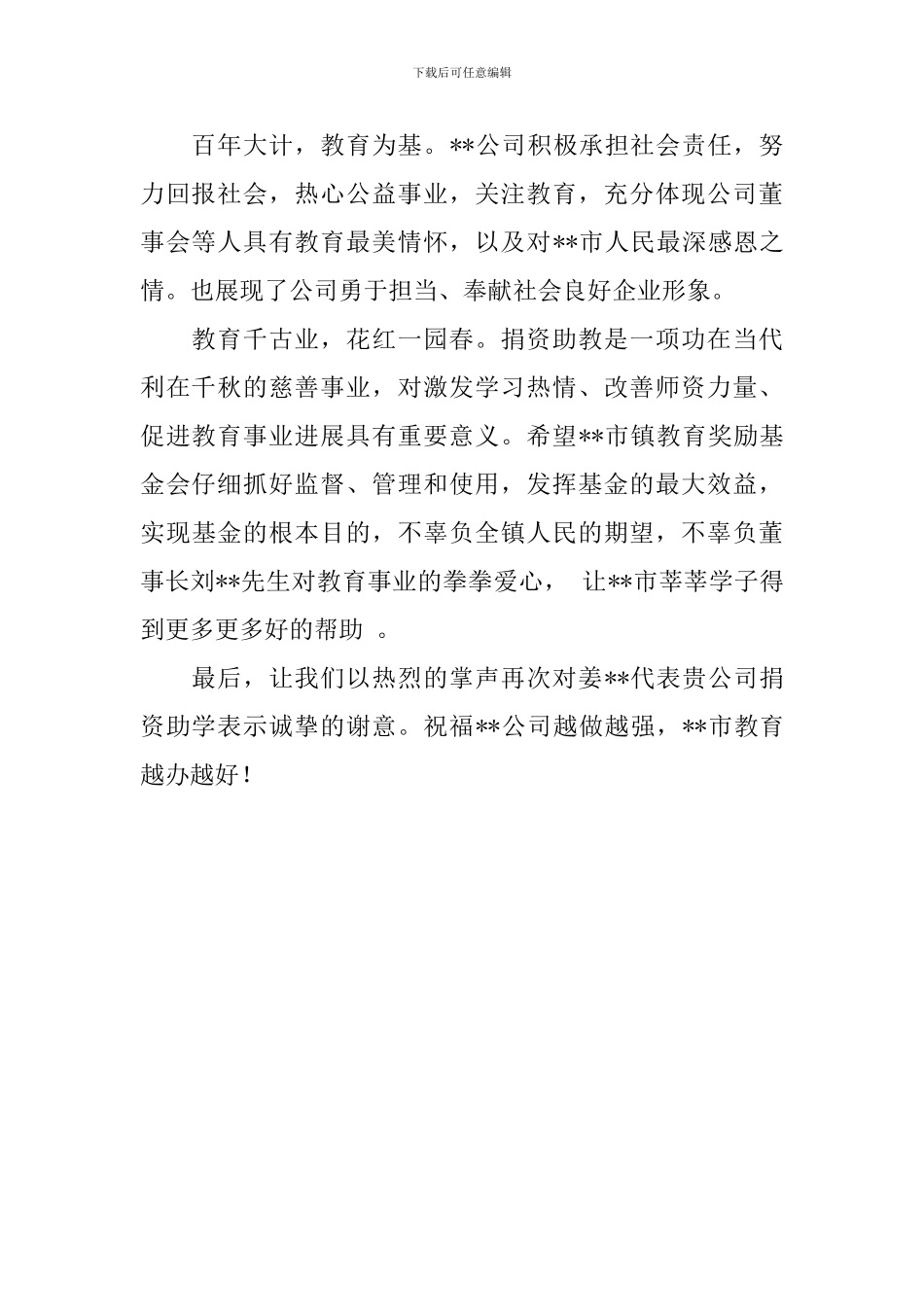 下载后可任意编辑

百年大计，教育为基。**公司积极承担社会责任，努力回报社会，热心公益事业，关注教育，充分体现公司董事会等人具有教育最美情怀，以及对**市人民最深感恩之情。也展现了公司勇于担当、奉献社会良好企业形象。

教育千古业，花红一园春。捐资助教是一项功在当代利在千秋的慈善事业，对激发学习热情、改善师资力量、促进教育事业进展具有重要意义。希望**市镇教育奖励基金会仔细抓好监督、管理和使用，发挥基金的最大效益，实现基金的根本目的，不辜负全镇人民的期望，不辜负董事长刘**先生对教育事业的拳拳爱心， 让**市莘莘学子得到更多更多好的帮助 。

最后，让我们以热烈的掌声再次对姜**代表贵公司捐资助学表示诚挚的谢意。祝福**公司越做越强，**市教育越办越好！